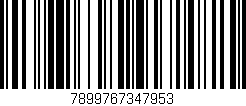 7899767347953